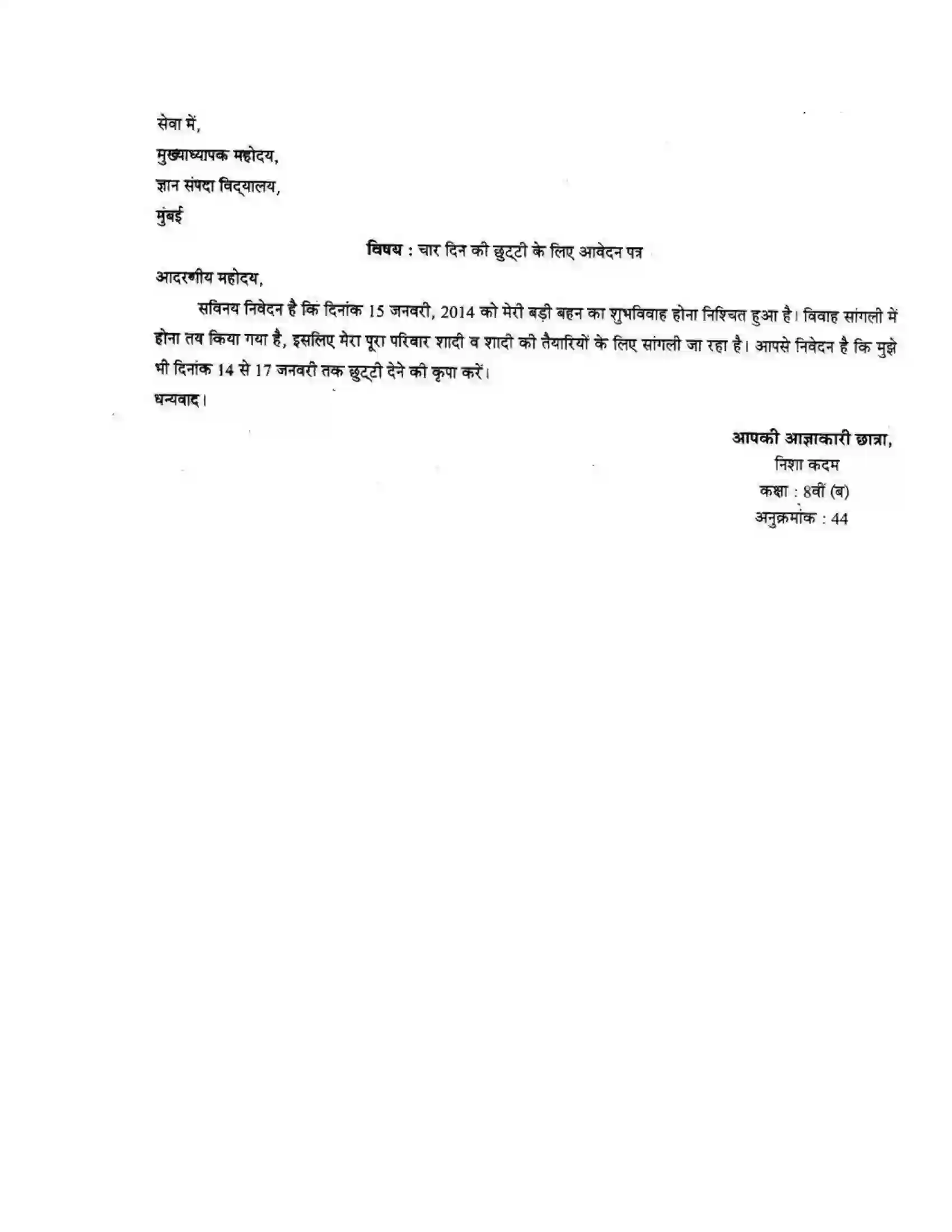 सेवा में,
मुख्याध्यापक महोदय,
ज्ञान संपदा विद्यालय,
मुंबई

विषय : चार दिन की छुट्टी के लिए आवेदन पत्र

आदरणीय महोदय,

सविनय निवेदन है कि दिनांक 15 जनवरी, 2014 को मेरी बड़ी बहन का शुभविवाह होना निश्चित हुआ है। विवाह सांगली में होना तय किया गया है, इसलिए मेरा पूरा परिवार शादी व शादी की तैयारियों के लिए सांगली जा रहा है। आपसे निवेदन है कि मुझे भी दिनांक 14 से 17 जनवरी तक छुट्टी देने की कृपा करें।

धन्यवाद।

आपकी आज्ञाकारी छात्रा,
निशा कदम
कक्षा : 8वीं (ब)
अनुक्रमांक : 44